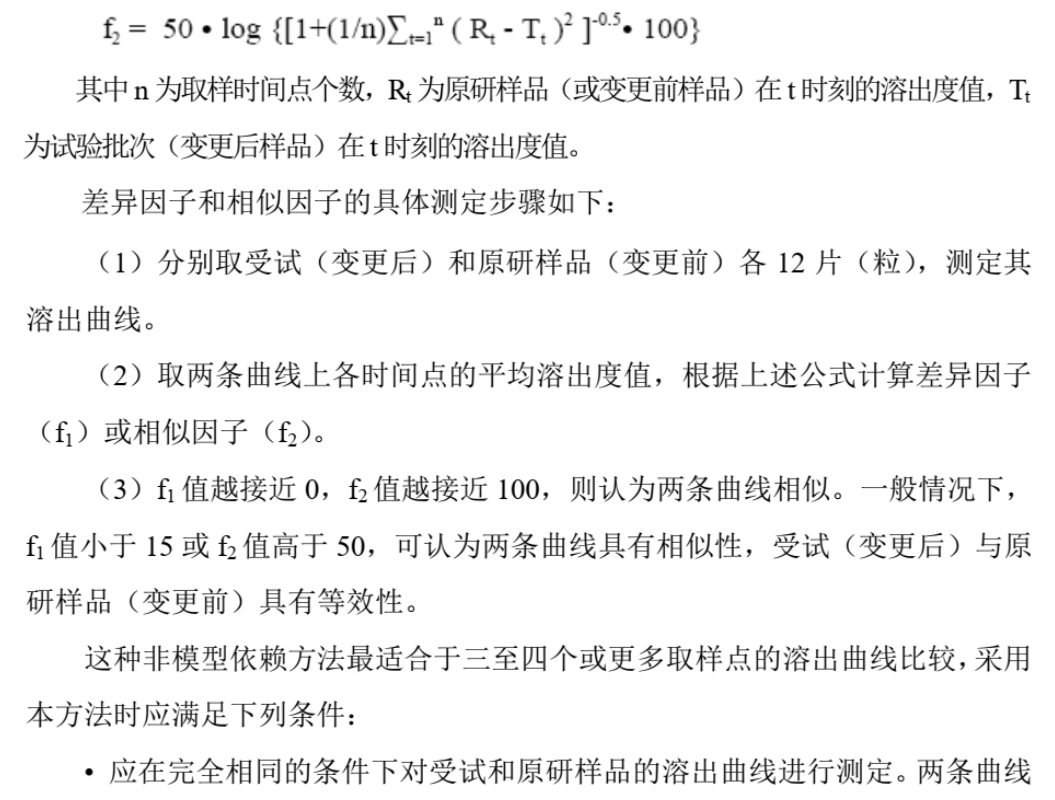 $f_2 = 50 \bullet \log \{[1+(1/n)\sum_{t=1}^{n} ( R_t - T_t )^2 ]^{-0.5} \bullet 100\}$

其中 n 为取样时间点个数，$R_t$ 为原研样品（或变更前样品）在 t 时刻的溶出度值，$T_t$ 为试验批次（变更后样品）在 t 时刻的溶出度值。

差异因子和相似因子的具体测定步骤如下：

（1）分别取受试（变更后）和原研样品（变更前）各 12 片（粒），测定其溶出曲线。

（2）取两条曲线上各时间点的平均溶出度值，根据上述公式计算差异因子（$f_1$）或相似因子（$f_2$）。

（3）$f_1$ 值越接近 0，$f_2$ 值越接近 100，则认为两条曲线相似。一般情况下，$f_1$ 值小于 15 或 $f_2$ 值高于 50，可认为两条曲线具有相似性，受试（变更后）与原研样品（变更前）具有等效性。

这种非模型依赖方法最适合于三至四个或更多取样点的溶出曲线比较，采用本方法时应满足下列条件：

• 应在完全相同的条件下对受试和原研样品的溶出曲线进行测定。两条曲线